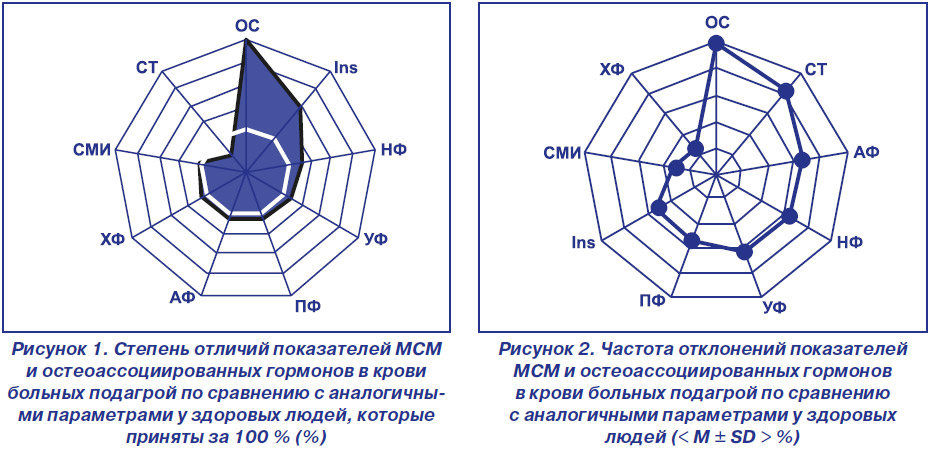 ОС
Ins
НФ
УФ
ПФ
АФ
ХФ
СМИ
СТ

Рисунок 1. Степень отличий показателей МСМ и остеоассоциированных гормонов в крови больных подагрой по сравнению с аналогичными параметрами у здоровых людей, которые приняты за 100 % (%)

ОС
СТ
АФ
НФ
УФ
ПФ
Ins
СМИ
ХФ

Рисунок 2. Частота отклонений показателей МСМ и остеоассоциированных гормонов в крови больных подагрой по сравнению с аналогичными параметрами у здоровых людей (< M ± SD > %)